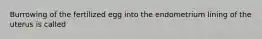 Burrowing of the fertilized egg into the endometrium lining of the uterus is called